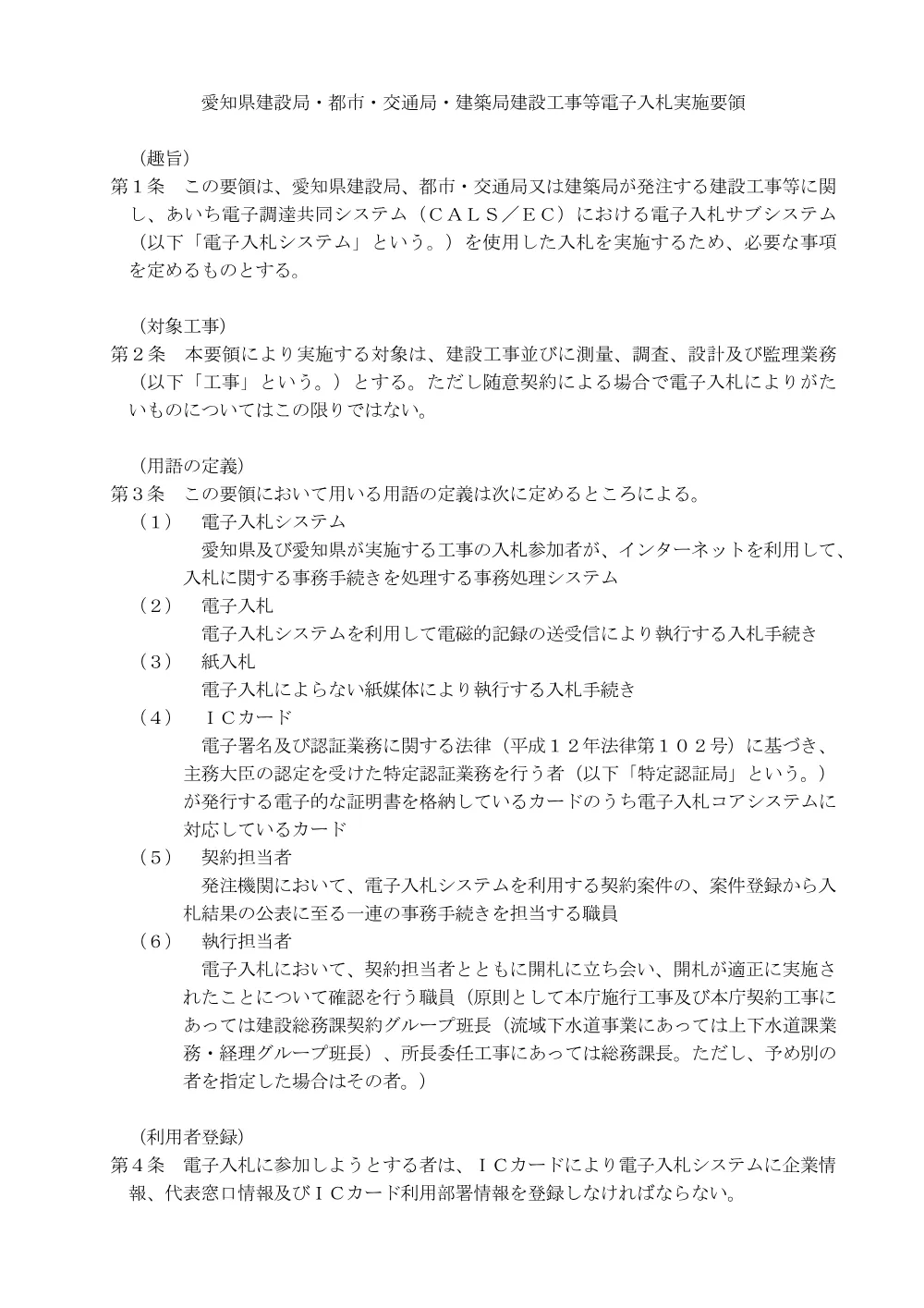 愛知県建設局・都市・交通局・建築局建設工事等電子入札実施要領

（趣旨）
第１条　この要領は、愛知県建設局、都市・交通局又は建築局が発注する建設工事等に関し、あいち電子調達共同システム（ＣＡＬＳ／ＥＣ）における電子入札サブシステム（以下「電子入札システム」という。）を使用した入札を実施するため、必要な事項を定めるものとする。

（対象工事）
第２条　本要領により実施する対象は、建設工事並びに測量、調査、設計及び監理業務（以下「工事」という。）とする。ただし随意契約による場合で電子入札によりがたいものについてはこの限りではない。

（用語の定義）
第３条　この要領において用いる用語の定義は次に定めるところによる。
（１）　電子入札システム
愛知県及び愛知県が実施する工事の入札参加者が、インターネットを利用して、入札に関する事務手続きを処理する事務処理システム
（２）　電子入札
電子入札システムを利用して電磁的記録の送受信により執行する入札手続き
（３）　紙入札
電子入札によらない紙媒体により執行する入札手続き
（４）　ＩＣカード
電子署名及び認証業務に関する法律（平成１２年法律第１０２号）に基づき、主務大臣の認定を受けた特定認証業務を行う者（以下「特定認証局」という。）が発行する電子的な証明書を格納しているカードのうち電子入札コアシステムに対応しているカード
（５）　契約担当者
発注機関において、電子入札システムを利用する契約案件の、案件登録から入札結果の公表に至る一連の事務手続きを担当する職員
（６）　執行担当者
電子入札において、契約担当者とともに開札に立ち会い、開札が適正に実施されたことについて確認を行う職員（原則として本庁施行工事及び本庁契約工事にあっては建設総務課契約グループ班長（流域下水道事業にあっては上下水道課業務・経理グループ班長）、所長委任工事にあっては総務課長。ただし、予め別の者を指定した場合はその者。）

（利用者登録）
第４条　電子入札に参加しようとする者は、ＩＣカードにより電子入札システムに企業情報、代表窓口情報及びＩＣカード利用部署情報を登録しなければならない。